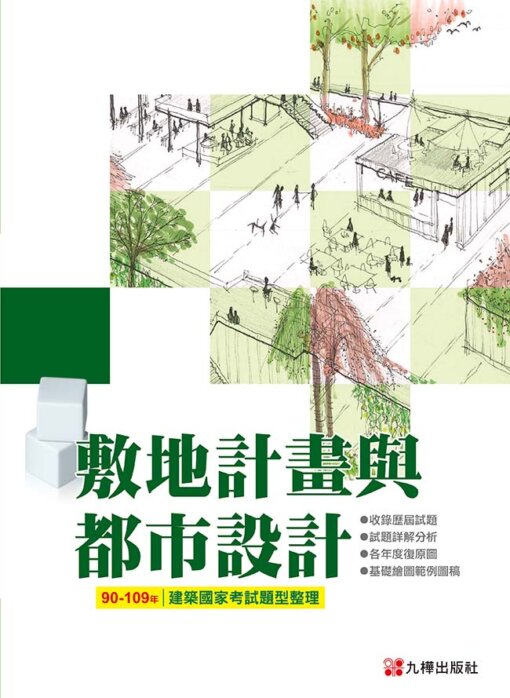 CAFE

敷地計畫與
都市設計

●收錄歷屆試題
●試題詳解分析
●各年度復原圖
●基礎繪圖範例圖稿

90-109年 | 建築國家考試題型整理

九樺出版社